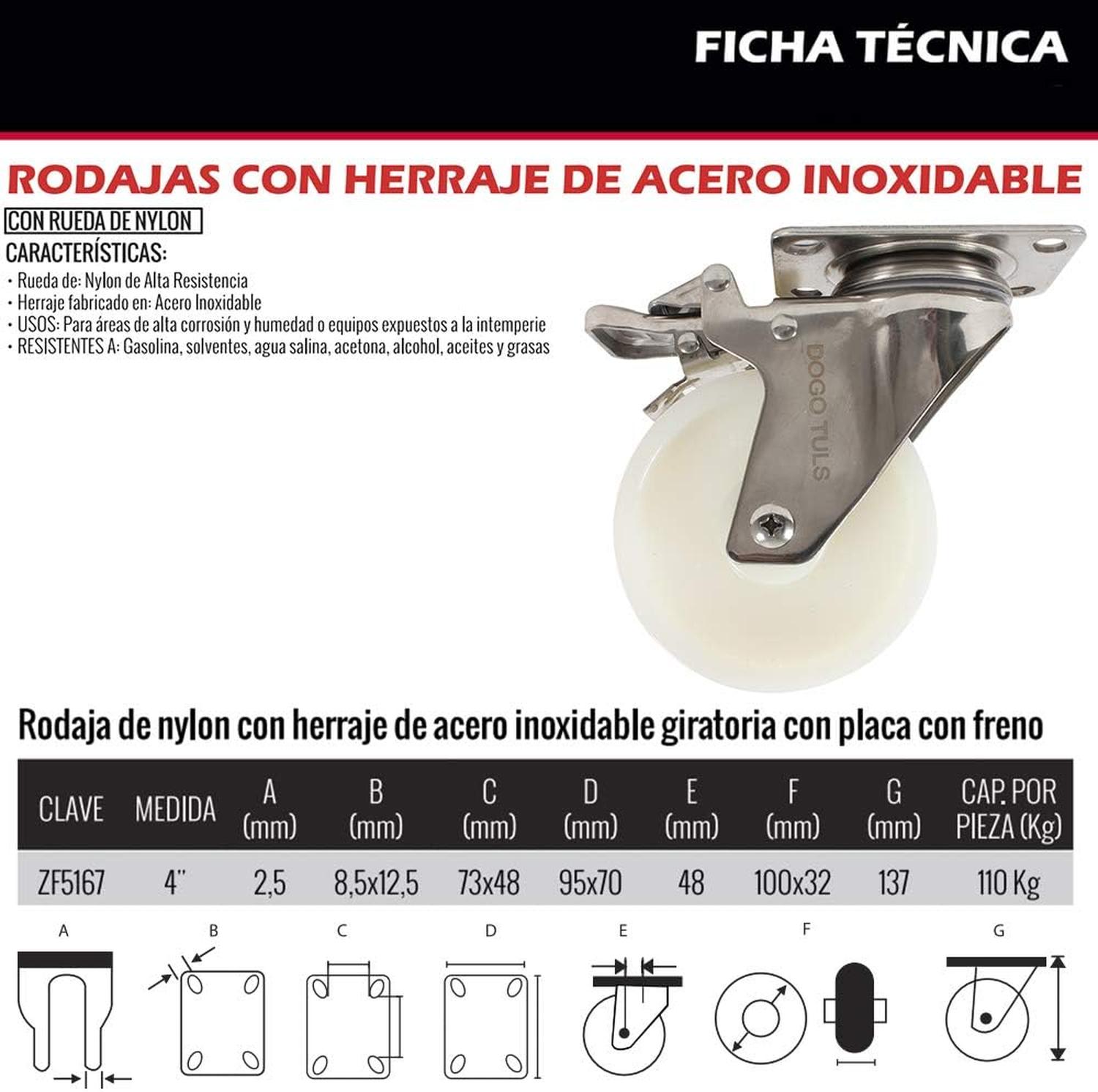 FICHA TÉCNICA

RODAJAS CON HERRAJE DE ACERO INOXIDABLE

CON RUEDA DE NYLON

CARACTERÍSTICAS:

• Rueda de: Nylon de Alta Resistencia
• Herraje fabricado en: Acero Inoxidable
• USOS: Para áreas de alta corrosión y humedad o equipos expuestos a la intemperie
• RESISTENTES A: Gasolina, solventes, agua salina, acetona, alcohol, aceites y grasas

DOGO TULS

Rodaja de nylon con herraje de acero inoxidable giratoria con placa con freno

| CLAVE | MEDIDA | A (mm) | B (mm) | C (mm) | D (mm) | E (mm) | F (mm) | G (mm) | CAP. POR PIEZA (Kg) |
|---|---|---|---|---|---|---|---|---|---|
| ZF5167 | 4" | 2,5 | 8,5x12,5 | 73x48 | 95x70 | 48 | 100x32 | 137 | 110 Kg |

A B C D E F G